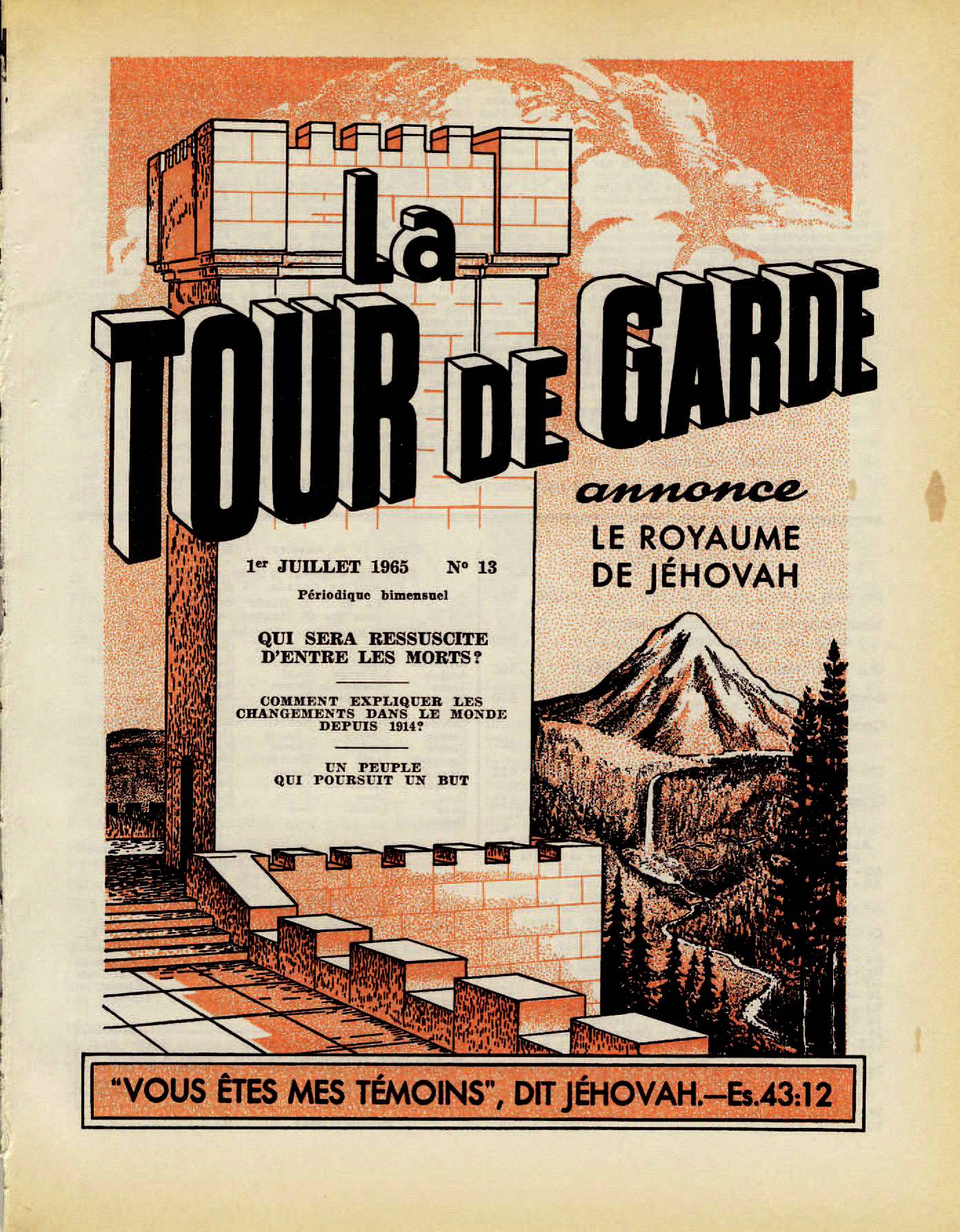 La
TOUR DE GARDE

annonce
LE ROYAUME
DE JÉHOVAH

1er JUILLET 1965 No 13

Périodique bimensuel

QUI SERA RESSUSCITE D'ENTRE LES MORTS?

COMMENT EXPLIQUER LES CHANGEMENTS DANS LE MONDE DEPUIS 1914?

UN PEUPLE QUI POURSUIT UN BUT

"VOUS ÊTES MES TÉMOINS", DIT JÉHOVAH.—Es.43:12